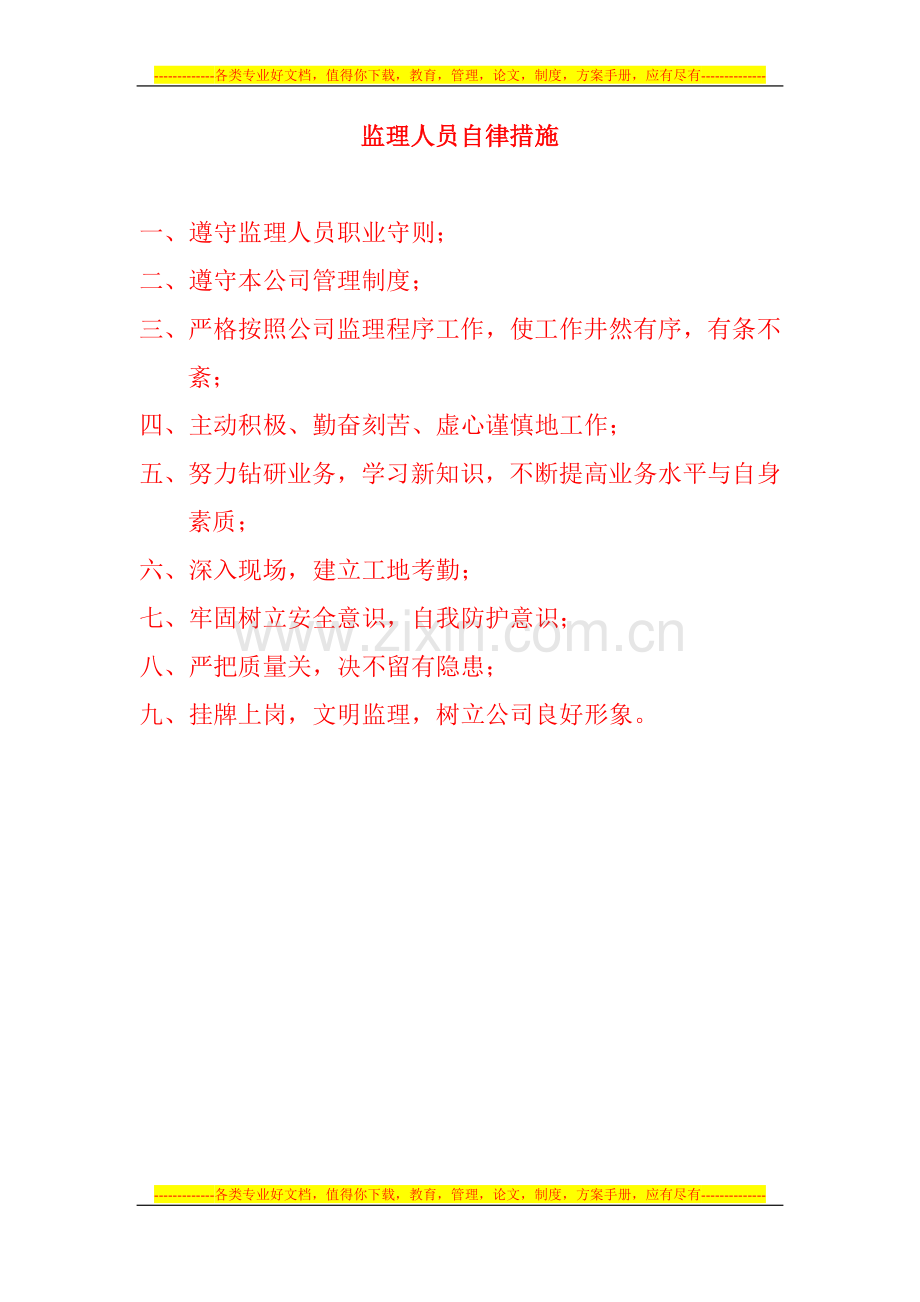 -------------各类专业好文档，值得你下载，教育，管理，论文，制度，方案手册，应有尽有--------------

监理人员自律措施

一、遵守监理人员职业守则；

二、遵守本公司管理制度；

三、严格按照公司监理程序工作，使工作井然有序，有条不紊；

四、主动积极、勤奋刻苦、虚心谨慎地工作；

五、努力钻研业务，学习新知识，不断提高业务水平与自身素质；

六、深入现场，建立工地考勤；

七、牢固树立安全意识，自我防护意识；

八、严把质量关，决不留有隐患；

九、挂牌上岗，文明监理，树立公司良好形象。

-------------各类专业好文档，值得你下载，教育，管理，论文，制度，方案手册，应有尽有--------------

www.zixin.com.cn